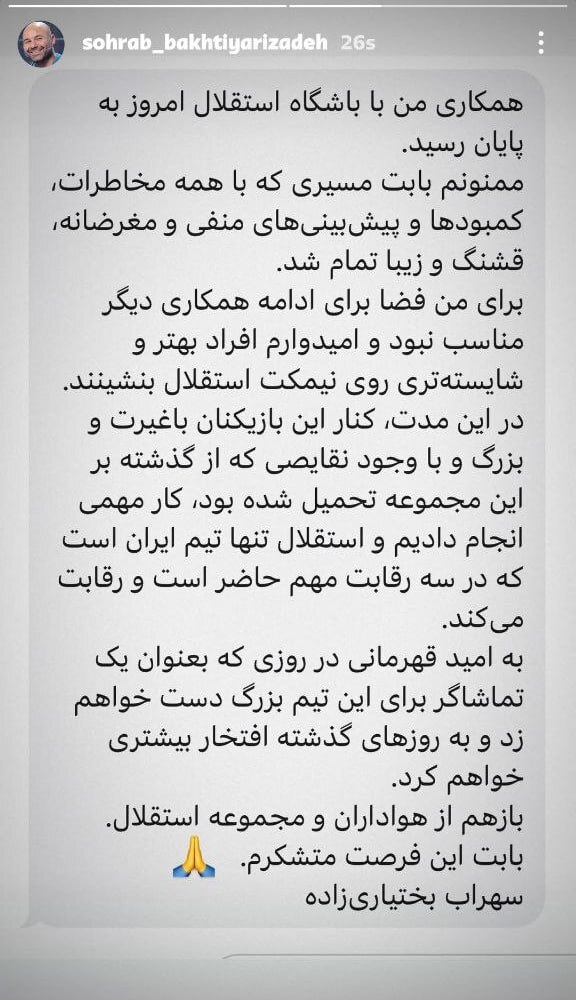 sohrab_bakhtiyarizadeh 26s

همکاری من با باشگاه استقلال امروز به پایان رسید.
ممنونم بابت مسیری که با همه مخاطرات، کمبودها و پیش‌بینی‌های منفی و مغرضانه، قشنگ و زیبا تمام شد.
برای من فضا برای ادامه همکاری دیگر مناسب نبود و امیدوارم افراد بهتر و شایسته‌تری روی نیمکت استقلال بنشینند.
در این مدت، کنار این بازیکنان باغیرت و بزرگ و با وجود نقایصی که از گذشته بر این مجموعه تحمیل شده بود، کار مهمی انجام دادیم و استقلال تنها تیم ایران است که در سه رقابت مهم حاضر است و رقابت می‌کند.
به امید قهرمانی در روزی که بعنوان یک تماشاگر برای این تیم بزرگ دست خواهم زد و به روزهای گذشته افتخار بیشتری خواهم کرد.
بازهم از هواداران و مجموعه استقلال.
بابت این فرصت متشکرم. 🙏
سهراب بختیاری‌زاده